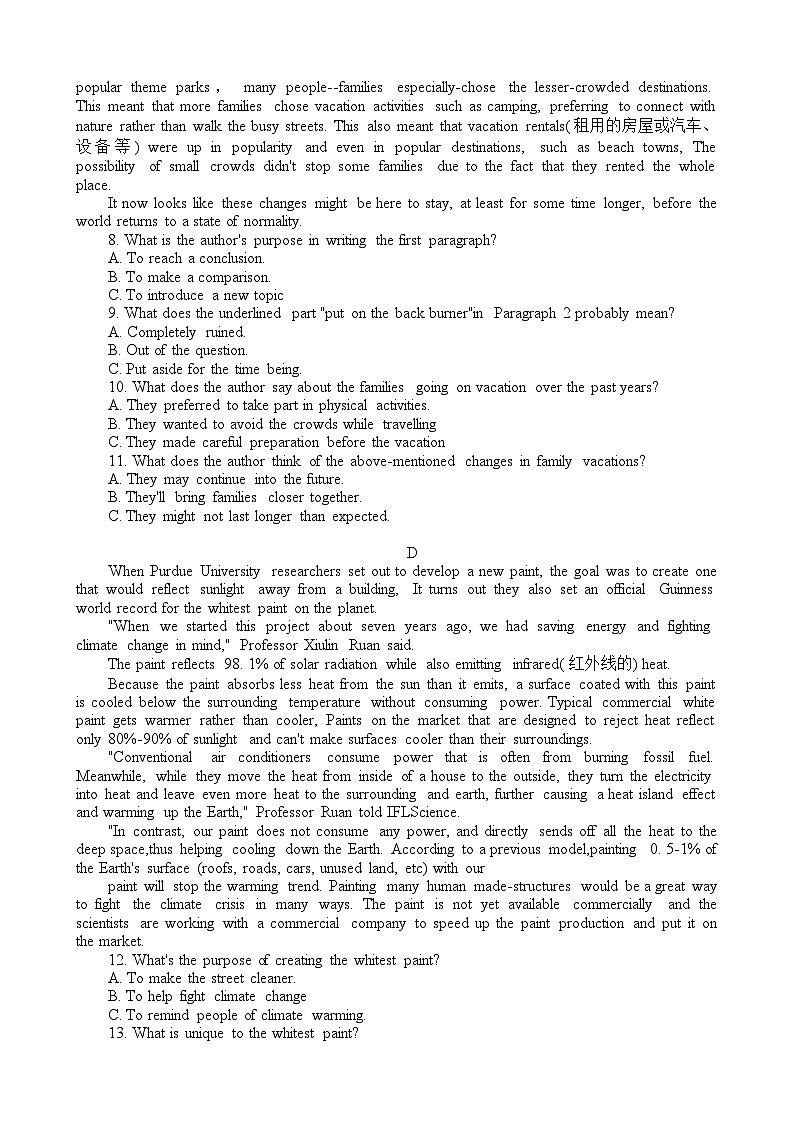 popular theme parks， many people--families especially-chose the lesser-crowded destinations. This meant that more families chose vacation activities such as camping, preferring to connect with nature rather than walk the busy streets. This also meant that vacation rentals(租用的房屋或汽车、设备等) were up in popularity and even in popular destinations, such as beach towns, The possibility of small crowds didn't stop some families due to the fact that they rented the whole place.

It now looks like these changes might be here to stay, at least for some time longer, before the world returns to a state of normality.

8. What is the author's purpose in writing the first paragraph?
A. To reach a conclusion.
B. To make a comparison.
C. To introduce a new topic
9. What does the underlined part "put on the back burner"in Paragraph 2 probably mean?
A. Completely ruined.
B. Out of the question.
C. Put aside for the time being.
10. What does the author say about the families going on vacation over the past years?
A. They preferred to take part in physical activities.
B. They wanted to avoid the crowds while travelling
C. They made careful preparation before the vacation
11. What does the author think of the above-mentioned changes in family vacations?
A. They may continue into the future.
B. They'll bring families closer together.
C. They might not last longer than expected.

D

When Purdue University researchers set out to develop a new paint, the goal was to create one that would reflect sunlight away from a building, It turns out they also set an official Guinness world record for the whitest paint on the planet.

"When we started this project about seven years ago, we had saving energy and fighting climate change in mind," Professor Xiulin Ruan said.

The paint reflects 98. 1% of solar radiation while also emitting infrared(红外线的) heat.

Because the paint absorbs less heat from the sun than it emits, a surface coated with this paint is cooled below the surrounding temperature without consuming power. Typical commercial white paint gets warmer rather than cooler, Paints on the market that are designed to reject heat reflect only 80%-90% of sunlight and can't make surfaces cooler than their surroundings.

"Conventional air conditioners consume power that is often from burning fossil fuel. Meanwhile, while they move the heat from inside of a house to the outside, they turn the electricity into heat and leave even more heat to the surrounding and earth, further causing a heat island effect and warming up the Earth," Professor Ruan told IFLScience.

"In contrast, our paint does not consume any power, and directly sends off all the heat to the deep space,thus helping cooling down the Earth. According to a previous model,painting 0. 5-1% of the Earth's surface (roofs, roads, cars, unused land, etc) with our paint will stop the warming trend. Painting many human made-structures would be a great way to fight the climate crisis in many ways. The paint is not yet available commercially and the scientists are working with a commercial company to speed up the paint production and put it on the market.

12. What's the purpose of creating the whitest paint?
A. To make the street cleaner.
B. To help fight climate change
C. To remind people of climate warming.
13. What is unique to the whitest paint?